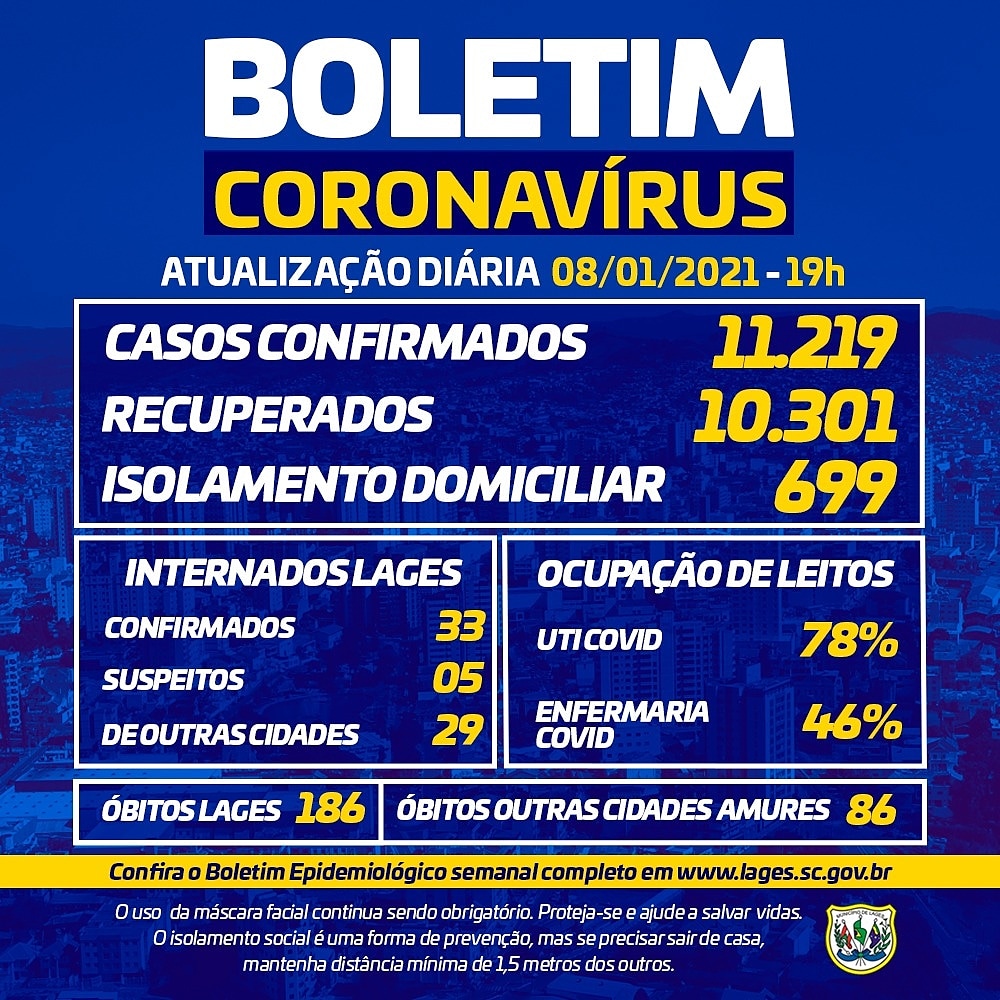 BOLETIM
CORONAVÍRUS
ATUALIZAÇÃO DIÁRIA 08/01/2021 - 19h

CASOS CONFIRMADOS 11.219
RECUPERADOS 10.301
ISOLAMENTO DOMICILIAR 699

INTERNADOS LAGES
CONFIRMADOS 33
SUSPEITOS 05
DE OUTRAS CIDADES 29

OCUPAÇÃO DE LEITOS
UTI COVID 78%
ENFERMARIA COVID 46%

ÓBITOS LAGES 186
ÓBITOS OUTRAS CIDADES AMURES 86

Confira o Boletim Epidemiológico semanal completo em www.lages.sc.gov.br

O uso da máscara facial continua sendo obrigatório. Proteja-se e ajude a salvar vidas. O isolamento social é uma forma de prevenção, mas se precisar sair de casa, mantenha distância mínima de 1,5 metros dos outros.